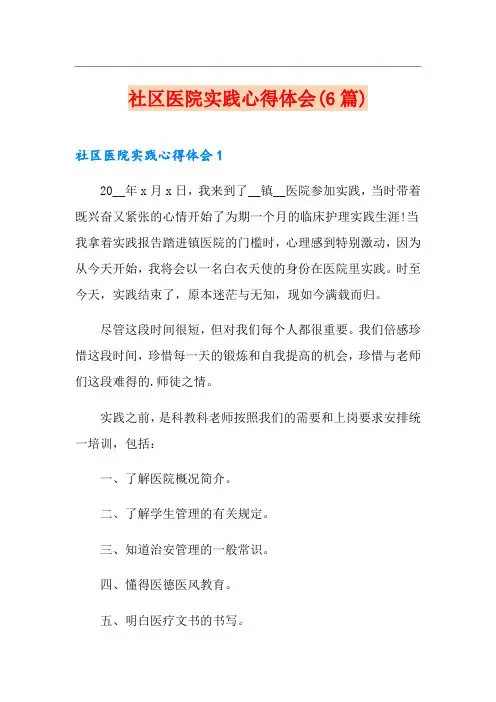 社区医院实践心得体会(6篇)

社区医院实践心得体会1

20__年x月x日，我来到了__镇__医院参加实践，当时带着既兴奋又紧张的心情开始了为期一个月的临床护理实践生涯!当我拿着实践报告踏进镇医院的门槛时，心理感到特别激动，因为从今天开始，我将会以一名白衣天使的身份在医院里实践。时至今天，实践结束了，原本迷茫与无知，现如今满载而归。

尽管这段时间很短，但对我们每个人都很重要。我们倍感珍惜这段时间，珍惜每一天的锻炼和自我提高的机会，珍惜与老师们这段难得的.师徒之情。

实践之前，是科教科老师按照我们的需要和上岗要求安排统一培训，包括：

一、了解医院概况简介。

二、了解学生管理的有关规定。

三、知道治安管理的一般常识。

四、懂得医德医风教育。

五、明白医疗文书的书写。